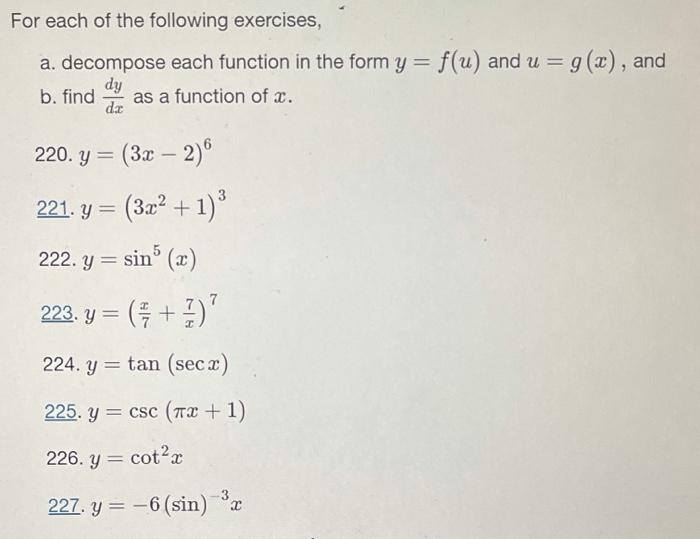 For each of the following exercises,

a. decompose each function in the form $y = f(u)$ and $u = g(x)$, and
b. find $\frac{dy}{dx}$ as a function of $x$.

220. $y = (3x - 2)^6$

221. $y = (3x^2 + 1)^3$

222. $y = \sin^5(x)$

223. $y = \left(\frac{x}{7} + \frac{7}{x}\right)^7$

224. $y = \tan(\sec x)$

225. $y = \csc(\pi x + 1)$

226. $y = \cot^2 x$

227. $y = -6(\sin)^{-3} x$